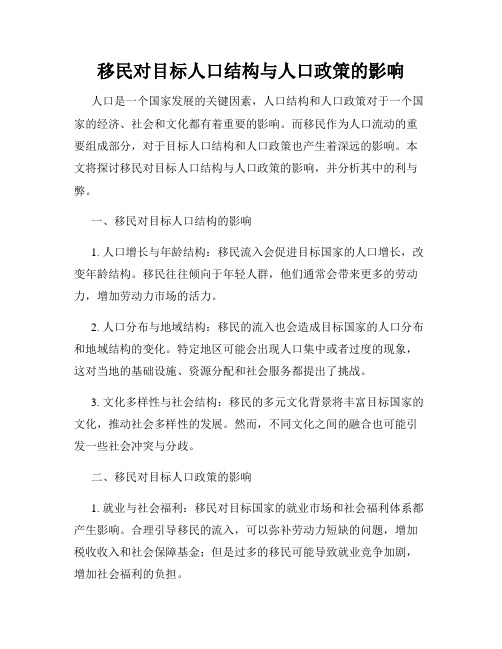 移民对目标人口结构与人口政策的影响

人口是一个国家发展的关键因素，人口结构和人口政策对于一个国家的经济、社会和文化都有着重要的影响。而移民作为人口流动的重要组成部分，对于目标人口结构和人口政策也产生着深远的影响。本文将探讨移民对目标人口结构与人口政策的影响，并分析其中的利与弊。

一、移民对目标人口结构的影响

1. 人口增长与年龄结构：移民流入会促进目标国家的人口增长，改变年龄结构。移民往往倾向于年轻人群，他们通常会带来更多的劳动力，增加劳动力市场的活力。

2. 人口分布与地域结构：移民的流入也会造成目标国家的人口分布和地域结构的变化。特定地区可能会出现人口集中或者过度的现象，这对当地的基础设施、资源分配和社会服务都提出了挑战。

3. 文化多样性与社会结构：移民的多元文化背景将丰富目标国家的文化，推动社会多样性的发展。然而，不同文化之间的融合也可能引发一些社会冲突与分歧。

二、移民对目标人口政策的影响

1. 就业与社会福利：移民对目标国家的就业市场和社会福利体系都产生影响。合理引导移民的流入，可以弥补劳动力短缺的问题，增加税收收入和社会保障基金；但是过多的移民可能导致就业竞争加剧，增加社会福利的负担。